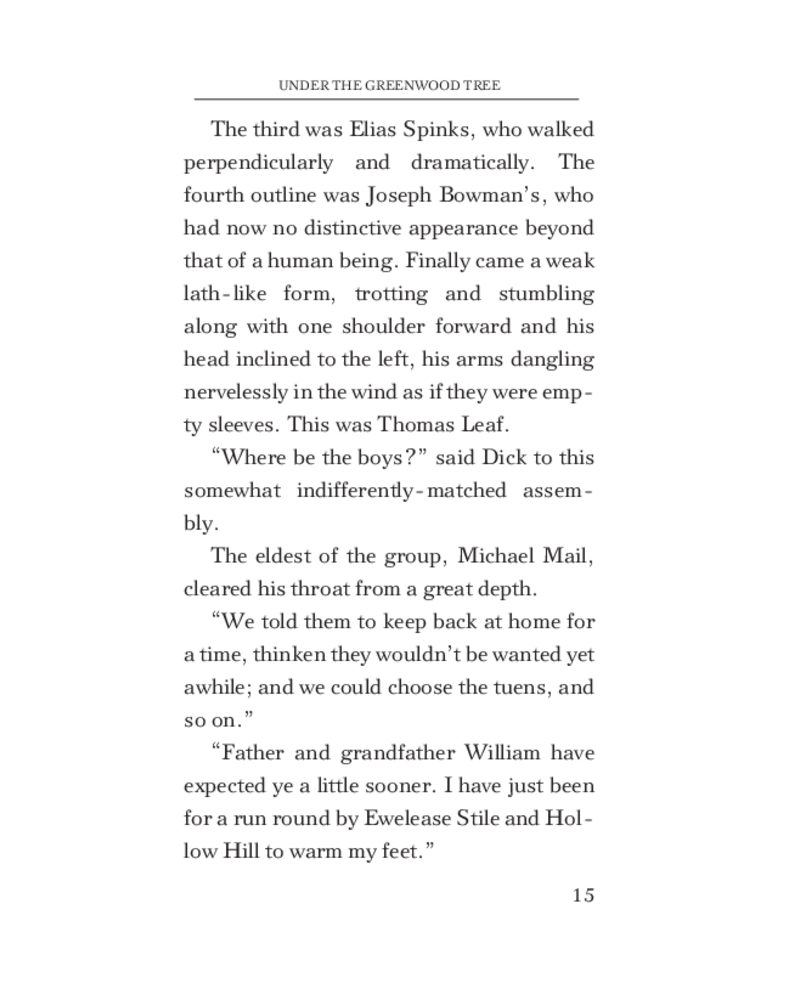 UNDER THE GREENWOOD TREE

The third was Elias Spinks, who walked perpendicularly and dramatically. The fourth outline was Joseph Bowman's, who had now no distinctive appearance beyond that of a human being. Finally came a weak lath-like form, trotting and stumbling along with one shoulder forward and his head inclined to the left, his arms dangling nervelessly in the wind as if they were empty sleeves. This was Thomas Leaf.

"Where be the boys?" said Dick to this somewhat indifferently-matched assembly.

The eldest of the group, Michael Mail, cleared his throat from a great depth.

"We told them to keep back at home for a time, thinken they wouldn't be wanted yet awhile; and we could choose the tuens, and so on."

"Father and grandfather William have expected ye a little sooner. I have just been for a run round by Ewelease Stile and Hollow Hill to warm my feet."

15